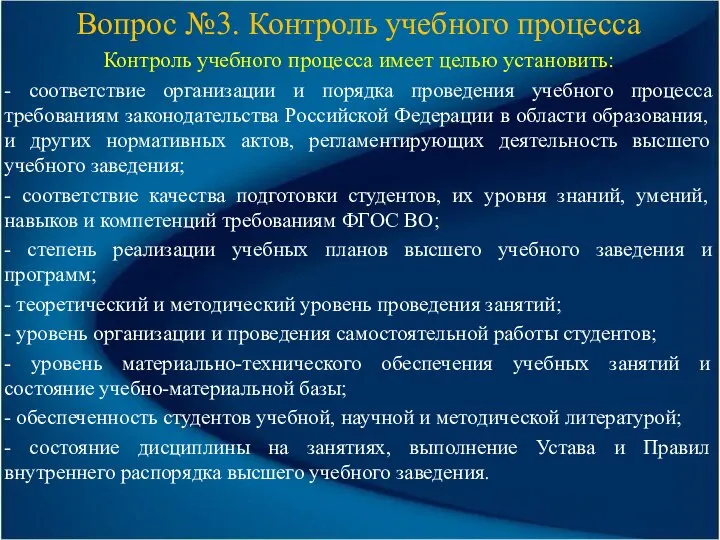 Вопрос №3. Контроль учебного процесса

Контроль учебного процесса имеет целью установить:

- соответствие организации и порядка проведения учебного процесса требованиям законодательства Российской Федерации в области образования, и других нормативных актов, регламентирующих деятельность высшего учебного заведения;

- соответствие качества подготовки студентов, их уровня знаний, умений, навыков и компетенций требованиям ФГОС ВО;

- степень реализации учебных планов высшего учебного заведения и программ;

- теоретический и методический уровень проведения занятий;

- уровень организации и проведения самостоятельной работы студентов;

- уровень материально-технического обеспечения учебных занятий и состояние учебно-материальной базы;

- обеспеченность студентов учебной, научной и методической литературой;

- состояние дисциплины на занятиях, выполнение Устава и Правил внутреннего распорядка высшего учебного заведения.